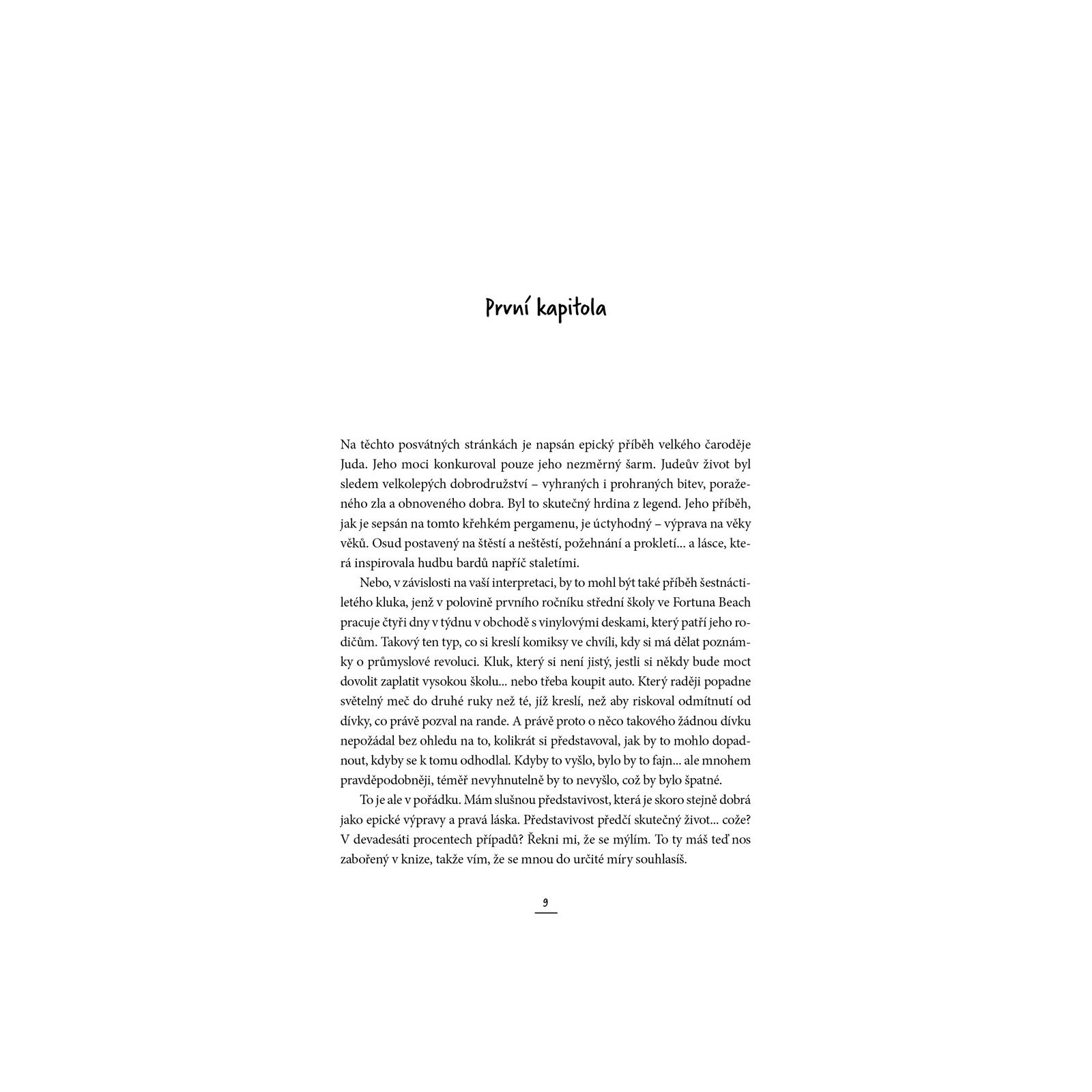 První kapitola

Na těchto posvátných stránkách je napsán epický příběh velkého čaroděje Juda. Jeho moci konkuroval pouze jeho nezměrný šarm. Judeův život byl sledem velkolepých dobrodružství – vyhraných i prohraných bitev, poraženého zla a obnoveného dobra. Byl to skutečný hrdina z legend. Jeho příběh, jak je sepsán na tomto křehkém pergamenu, je úctyhodný – výprava na věky věků. Osud postavený na štěstí a neštěstí, požehnání a prokletí... a lásce, která inspirovala hudbu bardů napříč staletími.

Nebo, v závislosti na vaší interpretaci, by to mohl být také příběh šestnáctiletého kluka, jenž v polovině prvního ročníku střední školy ve Fortuna Beach pracuje čtyři dny v týdnu v obchodě s vinylovými deskami, který patří jeho rodičům. Takový ten typ, co si kreslí komiksy ve chvíli, kdy si má dělat poznámky o průmyslové revoluci. Kluk, který si není jistý, jestli si někdy bude moct dovolit zaplatit vysokou školu... nebo třeba koupit auto. Který raději popadne světelný meč do druhé ruky než té, jíž kreslí, než aby riskoval odmítnutí od dívky, co právě pozval na rande. A právě proto o něco takového žádnou dívku nepožádal bez ohledu na to, kolikrát si představoval, jak by to mohlo dopadnout, kdyby se k tomu odhodlal. Kdyby to vyšlo, bylo by to fajn... ale mnohem pravděpodobněji, téměř nevyhnutelně by to nevyšlo, což by bylo špatné.

To je ale v pořádku. Mám slušnou představivost, která je skoro stejně dobrá jako epické výpravy a pravá láska. Představivost předčí skutečný život... cože? V devadesáti procentech případů? Řekni mi, že se mýlím. To ty máš teď nos zabořený v knize, takže vím, že se mnou do určité míry souhlasíš.

9